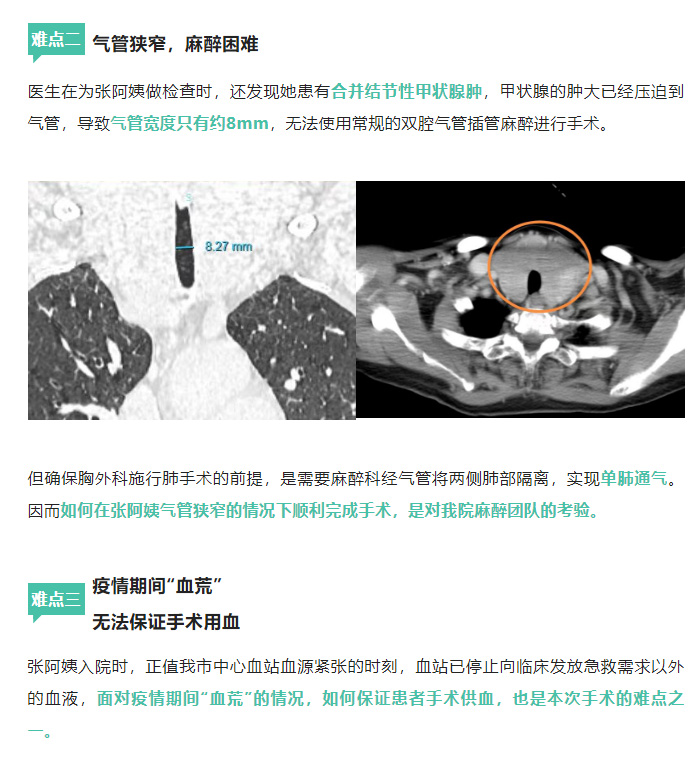 难点二 气管狭窄，麻醉困难

医生在为张阿姨做检查时，还发现她患有合并结节性甲状腺肿，甲状腺的肿大已经压迫到气管，导致气管宽度只有约8mm，无法使用常规的双腔气管插管麻醉进行手术。

8.27 mm

但确保胸外科施行肺手术的前提，是需要麻醉科经气管将两侧肺部隔离，实现单肺通气。因而如何在张阿姨气管狭窄的情况下顺利完成手术，是对我院麻醉团队的考验。

难点三 疫情期间“血荒”
无法保证手术用血

张阿姨入院时，正值我市中心血站血源紧张的时刻，血站已停止向临床发放急救需求以外的血液，面对疫情期间“血荒”的情况，如何保证患者手术供血，也是本次手术的难点之一。